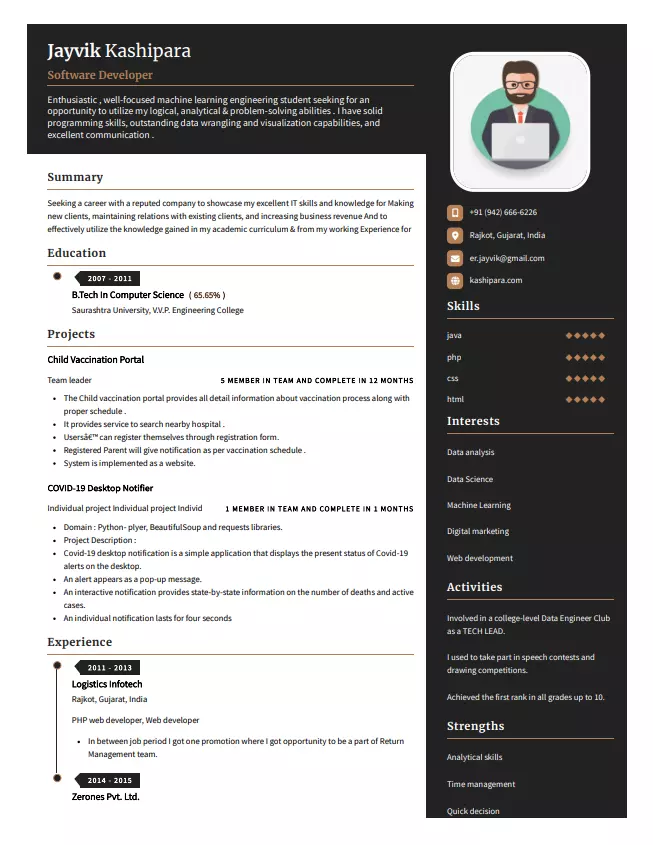 Jayvik Kashipara
Software Developer

Enthusiastic , well-focused machine learning engineering student seeking for an opportunity to utilize my logical, analytical & problem-solving abilities . I have solid programming skills, outstanding data wrangling and visualization capabilities, and excellent communication .

Summary

Seeking a career with a reputed company to showcase my excellent IT skills and knowledge for Making new clients, maintaining relations with existing clients, and increasing business revenue And to effectively utilize the knowledge gained in my academic curriculum & from my working Experience for

Education

2007 - 2011
B.Tech In Computer Science ( 65.65% )
Saurashtra University, V.V.P. Engineering College

Projects

Child Vaccination Portal
Team leader 5 MEMBER IN TEAM AND COMPLETE IN 12 MONTHS
- The Child vaccination portal provides all detail information about vaccination process along with proper schedule .
- It provides service to search nearby hospital .
- Usersâ€™ can register themselves through registration form.
- Registered Parent will give notification as per vaccination schedule .
- System is implemented as a website.

COVID-19 Desktop Notifier
Individual project Individual project Individ 1 MEMBER IN TEAM AND COMPLETE IN 1 MONTHS
- Domain : Python- plyer, BeautifulSoup and requests libraries.
- Project Description :
- Covid-19 desktop notification is a simple application that displays the present status of Covid-19 alerts on the desktop.
- An alert appears as a pop-up message.
- An interactive notification provides state-by-state information on the number of deaths and active cases.
- An individual notification lasts for four seconds

Experience

2011 - 2013
Logistics Infotech
Rajkot, Gujarat, India
PHP web developer, Web developer
- In between job period I got one promotion where I got opportunity to be a part of Return Management team.

2014 - 2015
Zerones Pvt. Ltd.

+91 (942) 666-6226
Rajkot, Gujarat, India
er.jayvik@gmail.com
kashipara.com

Skills
java
php
css
html

Interests
Data analysis
Data Science
Machine Learning
Digital marketing
Web development

Activities
Involved in a college-level Data Engineer Club as a TECH LEAD.

I used to take part in speech contests and drawing competitions.

Achieved the first rank in all grades up to 10.

Strengths
Analytical skills
Time management
Quick decision